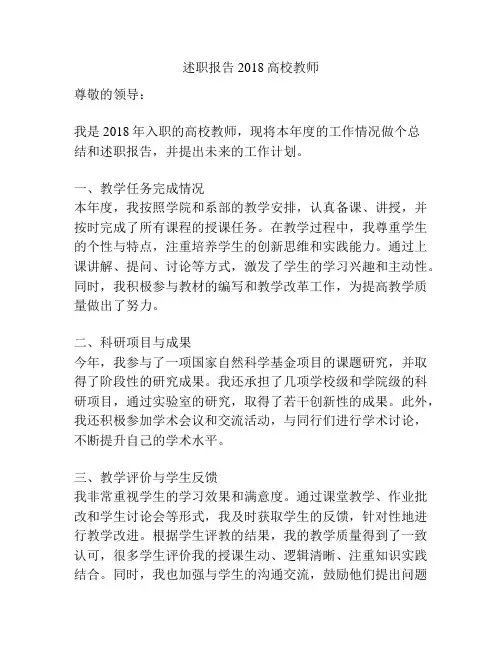 述职报告 2018 高校教师

尊敬的领导：

我是 2018 年入职的高校教师，现将本年度的工作情况做个总结和述职报告，并提出未来的工作计划。

一、教学任务完成情况
本年度，我按照学院和系部的教学安排，认真备课、讲授，并按时完成了所有课程的授课任务。在教学过程中，我尊重学生的个性与特点，注重培养学生的创新思维和实践能力。通过上课讲解、提问、讨论等方式，激发了学生的学习兴趣和主动性。同时，我积极参与教材的编写和教学改革工作，为提高教学质量做出了努力。

二、科研项目与成果
今年，我参与了一项国家自然科学基金项目的课题研究，并取得了阶段性的研究成果。我还承担了几项学校级和学院级的科研项目，通过实验室的研究，取得了若干创新性的成果。此外，我还积极参加学术会议和交流活动，与同行们进行学术讨论，不断提升自己的学术水平。

三、教学评价与学生反馈
我非常重视学生的学习效果和满意度。通过课堂教学、作业批改和学生讨论会等形式，我及时获取学生的反馈，针对性地进行教学改进。根据学生评教的结果，我的教学质量得到了一致认可，很多学生评价我的授课生动、逻辑清晰、注重知识实践结合。同时，我也加强与学生的沟通交流，鼓励他们提出问题